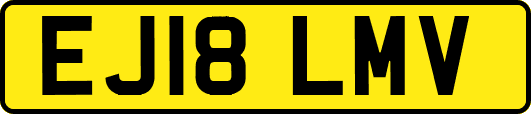 EJ18 LMV